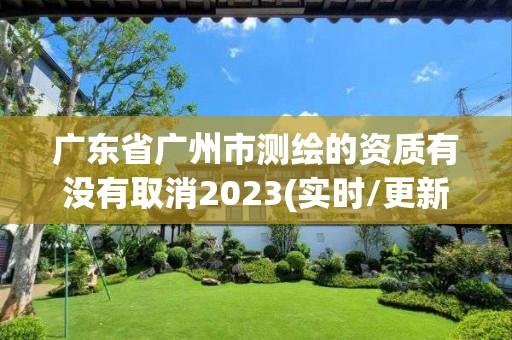 广东省广州市测绘的资质有没有取消2023(实时/更新